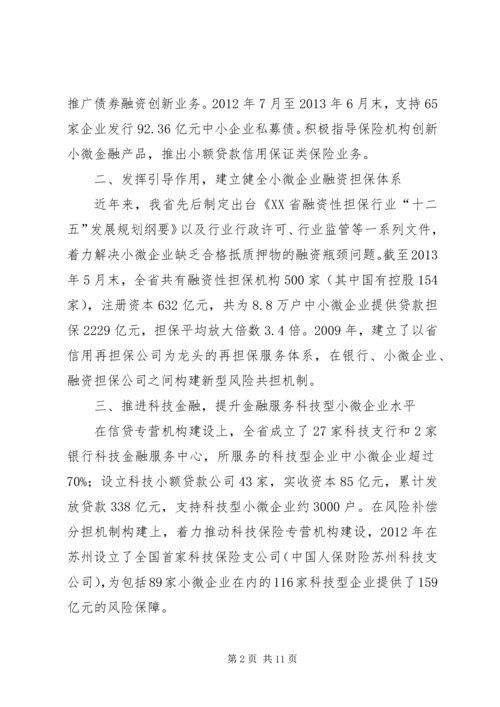 推广债券融资创新业务。2012 年 7 月至 2013 年 6 月末，支持 65 家企业发行 92.36 亿元中小企业私募债。积极指导保险机构创新小微金融产品，推出小额贷款信用保证类保险业务。

二、发挥引导作用，建立健全小微企业融资担保体系

近年来，我省先后制定出台《XX 省融资性担保行业“十二五”发展规划纲要》以及行业行政许可、行业监管等一系列文件，着力解决小微企业缺乏合格抵质押物的融资瓶颈问题。截至 2013 年 5 月末，全省共有融资性担保机构 500 家（其中国有控股 154 家），注册资本 632 亿元，共为 8.8 万户中小微企业提供贷款担保 2229 亿元，担保平均放大倍数 3.4 倍。2009 年，建立了以省信用再担保公司为龙头的再担保服务体系，在银行、小微企业、融资担保公司之间构建新型风险共担机制。

三、推进科技金融，提升金融服务科技型小微企业水平

在信贷专营机构建设上，全省成立了 27 家科技支行和 2 家银行科技金融服务中心，所服务的科技型企业中小微企业超过 70%；设立科技小额贷款公司 43 家，实收资本 85 亿元，累计发放贷款 338 亿元，支持科技型小微企业约 3000 户。在风险补偿分担机制构建上，着力推动科技保险专营机构建设，2012 年在苏州设立了全国首家科技保险支公司（中国人保财险苏州科技支公司），为包括 89 家小微企业在内的 116 家科技型企业提供了 159 亿元的风险保障。

第 2 页 共 11 页